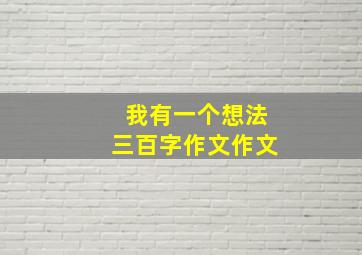 我有一个想法
三百字作文作文